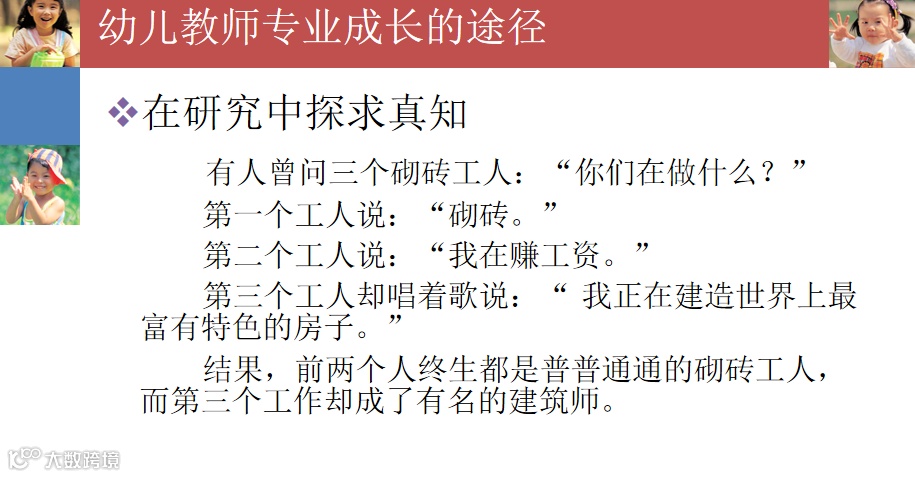 幼儿教师专业成长的途径

❖在研究中探求真知

有人曾问三个砌砖工人：“你们在做什么？”

第一个工人说：“砌砖。”

第二个工人说：“我在赚工资。”

第三个工人却唱着歌说：“我正在建造世界上最富有特色的房子。”

结果，前两个人终生都是普普通通的砌砖工人，而第三个工作却成了有名的建筑师。

大数跨境